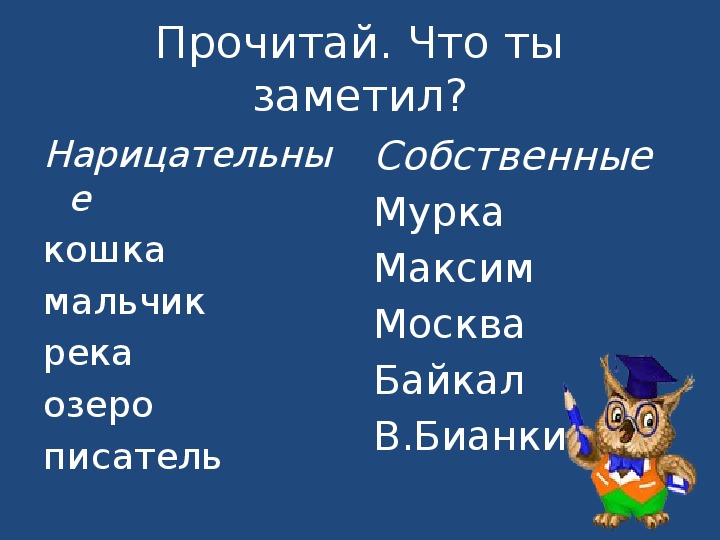 Прочитай. Что ты заметил?

Нарицательные
кошка
мальчик
река
озеро
писатель

Собственные
Мурка
Максим
Москва
Байкал
В.Бианки